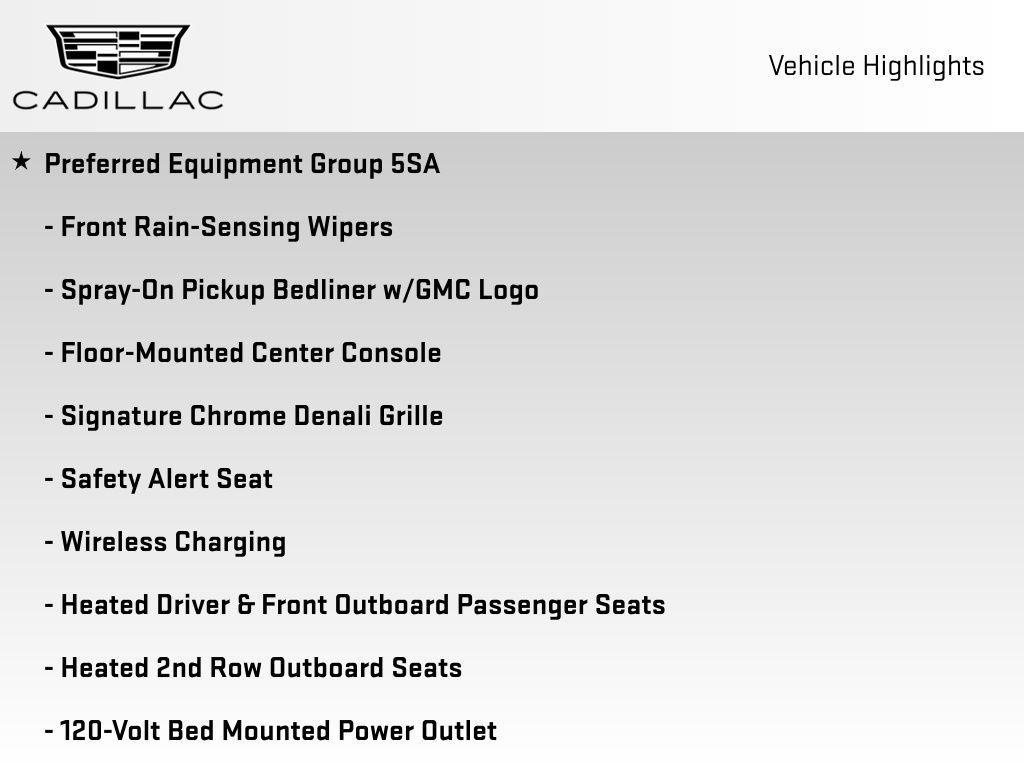 CADILLAC

Vehicle Highlights

★ Preferred Equipment Group 5SA

- Front Rain-Sensing Wipers

- Spray-On Pickup Bedliner w/GMC Logo

- Floor-Mounted Center Console

- Signature Chrome Denali Grille

- Safety Alert Seat

- Wireless Charging

- Heated Driver & Front Outboard Passenger Seats

- Heated 2nd Row Outboard Seats

- 120-Volt Bed Mounted Power Outlet